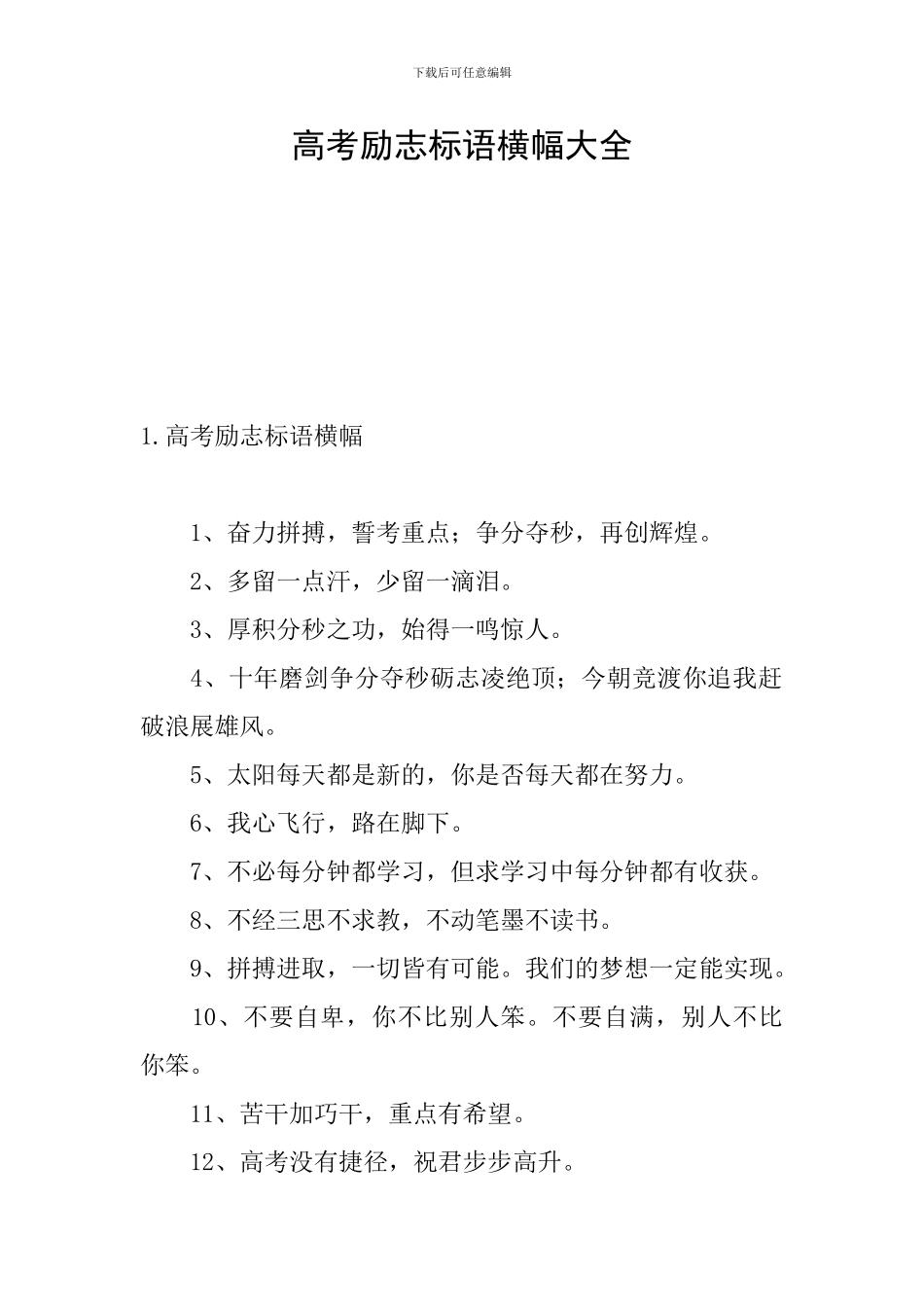 下载后可任意编辑

高考励志标语横幅大全

1.高考励志标语横幅

1、奋力拼搏，誓考重点；争分夺秒，再创辉煌。

2、多留一点汗，少留一滴泪。

3、厚积分秒之功，始得一鸣惊人。

4、十年磨剑争分夺秒砺志凌绝顶；今朝竞渡你追我赶破浪展雄风。

5、太阳每天都是新的，你是否每天都在努力。

6、我心飞行，路在脚下。

7、不必每分钟都学习，但求学习中每分钟都有收获。

8、不经三思不求教，不动笔墨不读书。

9、拼搏进取，一切皆有可能。我们的梦想一定能实现。

10、不要自卑，你不比别人笨。不要自满，别人不比你笨。

11、苦干加巧干，重点有希望。

12、高考没有捷径，祝君步步高升。